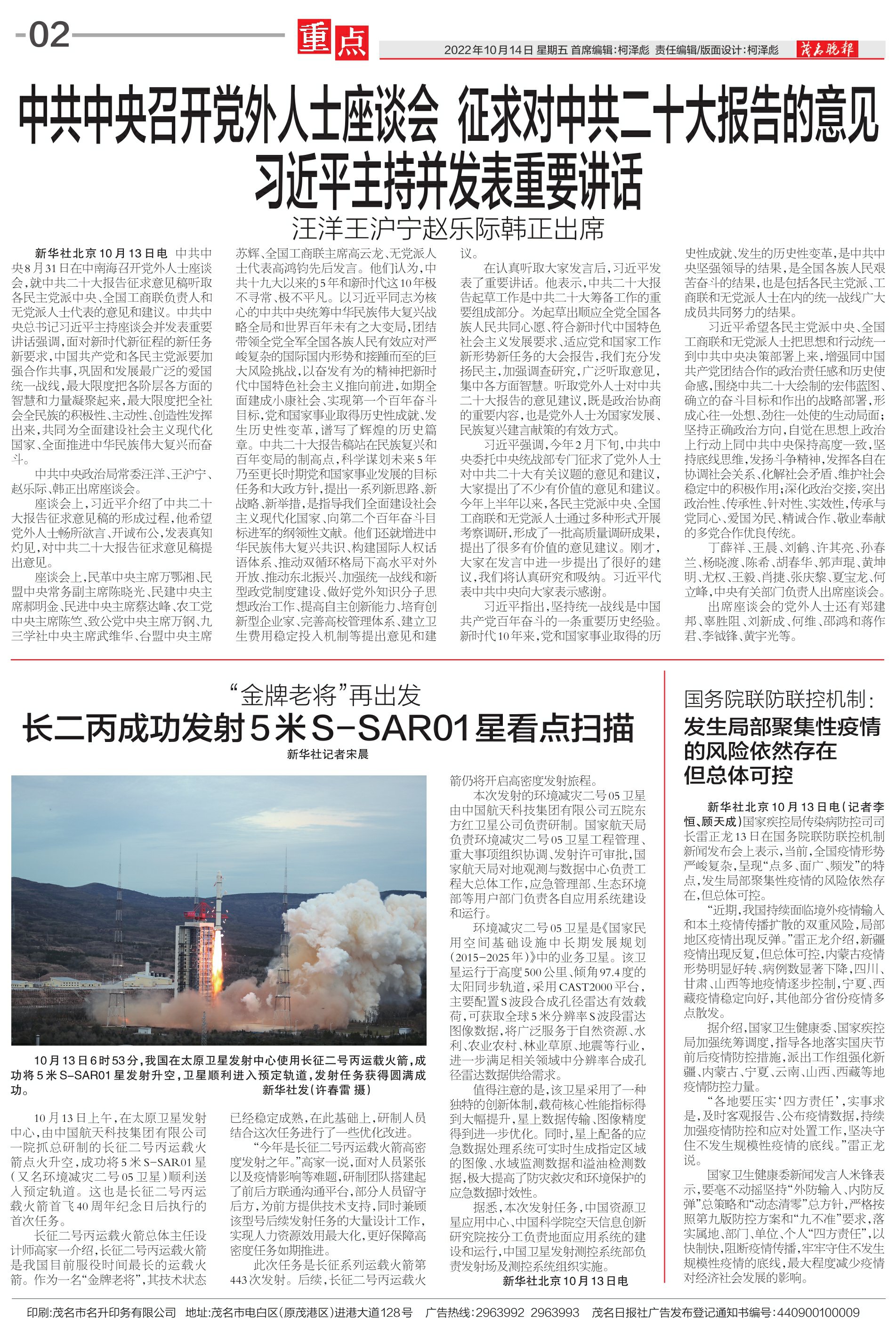 -02 重点 2022年10月14日 星期五 首席编辑:柯泽彪 责任编辑/版面设计:柯泽彪 茂名晚报

中共中央召开党外人士座谈会 征求对中共二十大报告的意见
习近平主持并发表重要讲话
汪洋王沪宁赵乐际韩正出席

新华社北京10月13日电 中共中央8月31日在中南海召开党外人士座谈会,就中共二十大报告征求意见稿听取各民主党派中央、全国工商联负责人和无党派人士代表的意见和建议。中共中央总书记习近平主持座谈会并发表重要讲话强调,面对新时代新征程的新任务新要求,中国共产党和各民主党派要加强合作共事,巩固和发展最广泛的爱国统一战线,最大限度把各阶层各方面的智慧和力量凝聚起来,最大限度把全社会全民族的积极性、主动性、创造性发挥出来,共同为全面建设社会主义现代化国家、全面推进中华民族伟大复兴而奋斗。

中共中央政治局常委汪洋、王沪宁、赵乐际、韩正出席座谈会。

座谈会上,习近平介绍了中共二十大报告征求意见稿的形成过程,他希望党外人士畅所欲言、开诚布公,发表真知灼见,对中共二十大报告征求意见稿提出意见。

座谈会上,民革中央主席万鄂湘、民盟中央常务副主席陈晓光、民建中央主席郝明金、民进中央主席蔡达峰、农工党中央主席陈竺、致公党中央主席万钢、九三学社中央主席武维华、台盟中央主席苏辉、全国工商联主席高云龙、无党派人士代表高鸿钧先后发言。他们认为,中共十九大以来的5年和新时代这10年极不寻常、极不平凡。以习近平同志为核心的中共中央统筹中华民族伟大复兴战略全局和世界百年未有之大变局,团结带领全党全军全国各族人民有效应对严峻复杂的国际国内形势和接踵而至的巨大风险挑战,以奋发有为的精神把新时代中国特色社会主义推向前进,如期全面建成小康社会、实现第一个百年奋斗目标,党和国家事业取得历史性成就、发生历史性变革,谱写了辉煌的历史篇章。中共二十大报告稿站在民族复兴和百年变局的制高点,科学谋划未来5年乃至更长时期党和国家事业发展的目标任务和大政方针,提出一系列新思路、新战略、新举措,是指导我们全面建设社会主义现代化国家、向第二个百年奋斗目标进军的纲领性文献。他们还就增进中华民族伟大复兴共识、构建国际人权话语体系、推动双循环格局下高水平对外开放、推动东北振兴、加强统一战线和新型政党制度建设、做好党外知识分子思想政治工作、提高自主创新能力、培育创新型企业家、完善高校管理体系、建立卫生费用稳定投入机制等提出意见和建议。

在认真听取大家发言后,习近平发表了重要讲话。他表示,中共二十大报告起草工作是中共二十大筹备工作的重要组成部分。为起草出顺应全党全国各族人民共同心愿、符合新时代中国特色社会主义发展要求、适应党和国家工作新形势新任务的大会报告,我们充分发扬民主,加强调查研究,广泛听取意见,集中各方面智慧。听取党外人士对中共二十大报告的意见建议,既是政治协商的重要内容,也是党外人士为国家发展、民族复兴建言献策的有效方式。

习近平强调,今年2月下旬,中共中央委托中央统战部专门征求了党外人士对中共二十大有关议题的意见和建议,大家提出了不少有价值的意见和建议。今年上半年以来,各民主党派中央、全国工商联和无党派人士通过多种形式开展考察调研,形成了一批高质量调研成果,提出了很多有价值的意见建议。刚才,大家在发言中进一步提出了很好的建议,我们将认真研究和吸纳。习近平代表中共中央向大家表示感谢。

习近平指出,坚持统一战线是中国共产党百年奋斗的一条重要历史经验。新时代10年来,党和国家事业取得的历史性成就、发生的历史性变革,是中共中央坚强领导的结果,是全国各族人民艰苦奋斗的结果,也是包括各民主党派、工商联和无党派人士在内的统一战线广大成员共同努力的结果。

习近平希望各民主党派中央、全国工商联和无党派人士把思想和行动统一到中共中央决策部署上来,增强同中国共产党团结合作的政治责任感和历史使命感,围绕中共二十大绘制的宏伟蓝图、确立的奋斗目标和作出的战略部署,形成心往一处想、劲往一处使的生动局面;坚持正确政治方向,自觉在思想上政治上行动上同中共中央保持高度一致,坚持底线思维,发扬斗争精神,发挥各自在协调社会关系、化解社会矛盾、维护社会稳定中的积极作用;深化政治交接,突出政治性、传承性、针对性、实效性,传承与党同心、爱国为民、精诚合作、敬业奉献的多党合作优良传统。

丁薛祥、王晨、刘鹤、许其亮、孙春兰、杨晓渡、陈希、胡春华、郭声琨、黄坤明、尤权、王毅、肖捷、张庆黎、夏宝龙、何立峰,中央有关部门负责人出席座谈会。

出席座谈会的党外人士还有郑建邦、辜胜阻、刘新成、何维、邵鸿和蒋作君、李钺锋、黄宇光等。

“金牌老将”再出发
长二丙成功发射5米S-SAR01星看点扫描
新华社记者宋晨

10月13日6时53分,我国在太原卫星发射中心使用长征二号丙运载火箭,成功将5米S-SAR01星发射升空,卫星顺利进入预定轨道,发射任务获得圆满成功。 新华社发(许春雷 摄)

10月13日上午,在太原卫星发射中心,由中国航天科技集团有限公司一院抓总研制的长征二号丙运载火箭点火升空,成功将5米S-SAR01星(又名环境减灾二号05卫星)顺利送入预定轨道。这也是长征二号丙运载火箭首飞40周年纪念日后执行的首次任务。

长征二号丙运载火箭总体主任设计师高家一介绍,长征二号丙运载火箭是我国目前服役时间最长的运载火箭。作为一名“金牌老将”,其技术状态已经稳定成熟,在此基础上,研制人员结合这次任务进行了一些优化改进。

“今年是长征二号丙运载火箭高密度发射之年。”高家一说,面对人员紧张以及疫情影响等难题,研制团队搭建起了前后方联通沟通平台,部分人员留守后方,为前方提供技术支持,同时兼顾该型号后续发射任务的大量设计工作,实现人力资源效用最大化,更好保障高密度任务如期推进。

此次任务是长征系列运载火箭第443次发射。后续,长征二号丙运载火箭仍将开启高密度发射旅程。

本次发射的环境减灾二号05卫星由中国航天科技集团有限公司五院东方红卫星公司负责研制。国家航天局负责环境减灾二号05卫星工程管理、重大事项组织协调、发射许可审批,国家航天局对地观测与数据中心负责工程大总体工作,应急管理部、生态环境部等用户部门负责各自应用系统建设和运行。

环境减灾二号05卫星是《国家民用空间基础设施中长期发展规划(2015-2025年)》中的业务卫星。该卫星运行于高度500公里、倾角97.4度的太阳同步轨道,采用CAST2000平台,主要配置S波段合成孔径雷达有效载荷,可获取全球5米分辨率S波段雷达图像数据,将广泛服务于自然资源、水利、农业农村、林业草原、地震等行业,进一步满足相关领域中分辨率合成孔径雷达数据供给需求。

值得注意的是,该卫星采用了一种独特的创新体制,载荷核心性能指标得到大幅提升,星上数据传输、图像精度得到进一步优化。同时,星上配备的应急数据处理系统可实时生成指定区域的图像、水域监测数据和溢油检测数据,极大提高了防灾救灾和环境保护的应急数据时效性。

据悉,本次发射任务,中国资源卫星应用中心、中国科学院空天信息创新研究院按分工负责地面应用系统的建设和运行,中国卫星发射测控系统部负责发射场及测控系统组织实施。
新华社北京10月13日电

国务院联防联控机制:
发生局部聚集性疫情的风险依然存在但总体可控

新华社北京10月13日电(记者李恒、顾天成)国家疾控局传染病防控司司长雷正龙13日在国务院联防联控机制新闻发布会上表示,当前,全国疫情形势严峻复杂,呈现“点多、面广、频发”的特点,发生局部聚集性疫情的风险依然存在,但总体可控。

“近期,我国持续面临境外疫情输入和本土疫情传播扩散的双重风险,局部地区疫情出现反弹。”雷正龙介绍,新疆疫情出现反复,但总体可控,内蒙古疫情形势明显好转、病例数显著下降,四川、甘肃、山西等地疫情逐步控制,宁夏、西藏疫情稳定向好,其他部分省份疫情多点散发。

据介绍,国家卫生健康委、国家疾控局加强统筹调度,指导各地落实国庆节前后疫情防控措施,派出工作组强化新疆、内蒙古、宁夏、云南、山西、西藏等地疫情防控力量。

“各地要压实‘四方责任’,实事求是,及时客观报告、公布疫情数据,持续加强疫情防控和应对处置工作,坚决守住不发生规模性疫情的底线。”雷正龙说。

国家卫生健康委新闻发言人米锋表示,要毫不动摇坚持“外防输入、内防反弹”总策略和“动态清零”总方针,严格按照第九版防控方案和“九不准”要求,落实属地、部门、单位、个人“四方责任”,以快制快,阻断疫情传播,牢牢守住不发生规模性疫情的底线,最大程度减少疫情对经济社会发展的影响。

印刷:茂名市名升印务有限公司 地址:茂名市电白区(原茂港区)进港大道128号 广告热线:2963992 2963993 茂名日报社广告发布登记通知书编号:440900100009